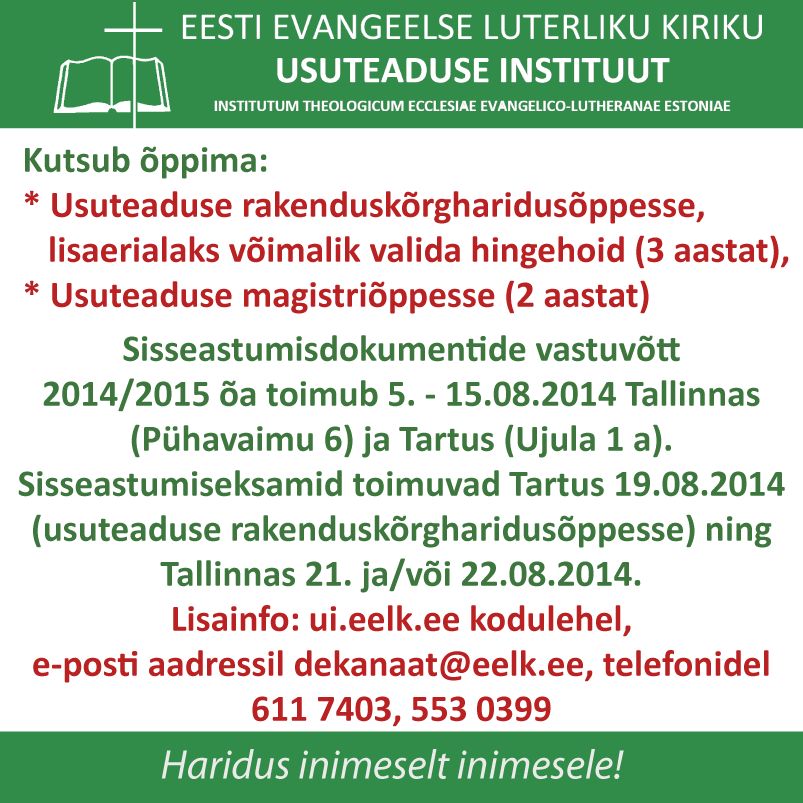 EESTI EVANGEELSE LUTERLIKU KIRIKU
USUTEADUSE INSTITUUT
INSTITUTUM THEOLOGICUM ECCLESIAE EVANGELICO-LUTHERANAE ESTONIAE

Kutsub õppima:
* Usuteaduse rakenduskõrgharidusõppesse, lisaerialaks võimalik valida hingehoid (3 aastat),
* Usuteaduse magistriõppesse (2 aastat)

Sisseastumisdokumentide vastuvõtt 2014/2015 õa toimub 5. - 15.08.2014 Tallinnas (Pühavaimu 6) ja Tartus (Ujula 1 a). Sisseastumiseksamid toimuvad Tartus 19.08.2014 (usuteaduse rakenduskõrgharidusõppesse) ning Tallinnas 21. ja/või 22.08.2014.

Lisainfo: ui.eelk.ee kodulehel, e-posti aadressil dekanaat@eelk.ee, telefonidel 611 7403, 553 0399

Haridus inimeselt inimesele!